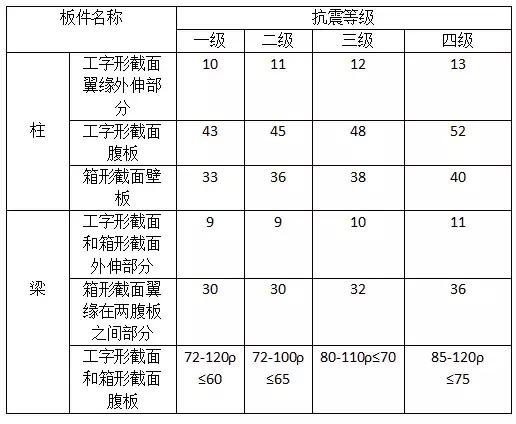 | 板件名称 |  | 抗震等级 |  |  |  |
|---|---|---|---|---|---|
|  |  | 一级 | 二级 | 三级 | 四级 |
| 柱 | 工字形截面翼缘外伸部分 | 10 | 11 | 12 | 13 |
|  | 工字形截面腹板 | 43 | 45 | 48 | 52 |
|  | 箱形截面壁板 | 33 | 36 | 38 | 40 |
| 梁 | 工字形截面和箱形截面外伸部分 | 9 | 9 | 10 | 11 |
|  | 箱形截面翼缘在两腹板之间部分 | 30 | 30 | 32 | 36 |
|  | 工字形截面和箱形截面腹板 | 72-120ρ≤60 | 72-100ρ≤65 | 80-110ρ≤70 | 85-120ρ≤75 |